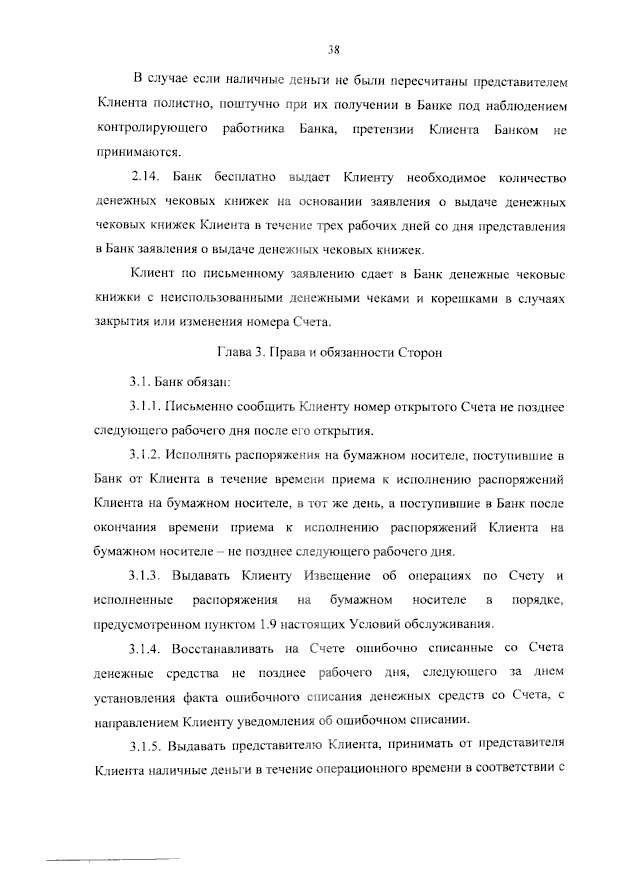 38

В случае если наличные деньги не были пересчитаны представителем Клиента полистно, поштучно при их получении в Банке под наблюдением контролирующего работника Банка, претензии Клиента Банком не принимаются.

2.14. Банк бесплатно выдает Клиенту необходимое количество денежных чековых книжек на основании заявления о выдаче денежных чековых книжек Клиента в течение трех рабочих дней со дня представления в Банк заявления о выдаче денежных чековых книжек.

Клиент по письменному заявлению сдает в Банк денежные чековые книжки с неиспользованными денежными чеками и корешками в случаях закрытия или изменения номера Счета.

Глава 3. Права и обязанности Сторон

3.1. Банк обязан:

3.1.1. Письменно сообщить Клиенту номер открытого Счета не позднее следующего рабочего дня после его открытия.

3.1.2. Исполнять распоряжения на бумажном носителе, поступившие в Банк от Клиента в течение времени приема к исполнению распоряжений Клиента на бумажном носителе, в тот же день, а поступившие в Банк после окончания времени приема к исполнению распоряжений Клиента на бумажном носителе – не позднее следующего рабочего дня.

3.1.3. Выдавать Клиенту Извещение об операциях по Счету и исполненные распоряжения на бумажном носителе в порядке, предусмотренном пунктом 1.9 настоящих Условий обслуживания.

3.1.4. Восстанавливать на Счете ошибочно списанные со Счета денежные средства не позднее рабочего дня, следующего за днем установления факта ошибочного списания денежных средств со Счета, с направлением Клиенту уведомления об ошибочном списании.

3.1.5. Выдавать представителю Клиента, принимать от представителя Клиента наличные деньги в течение операционного времени в соответствии с